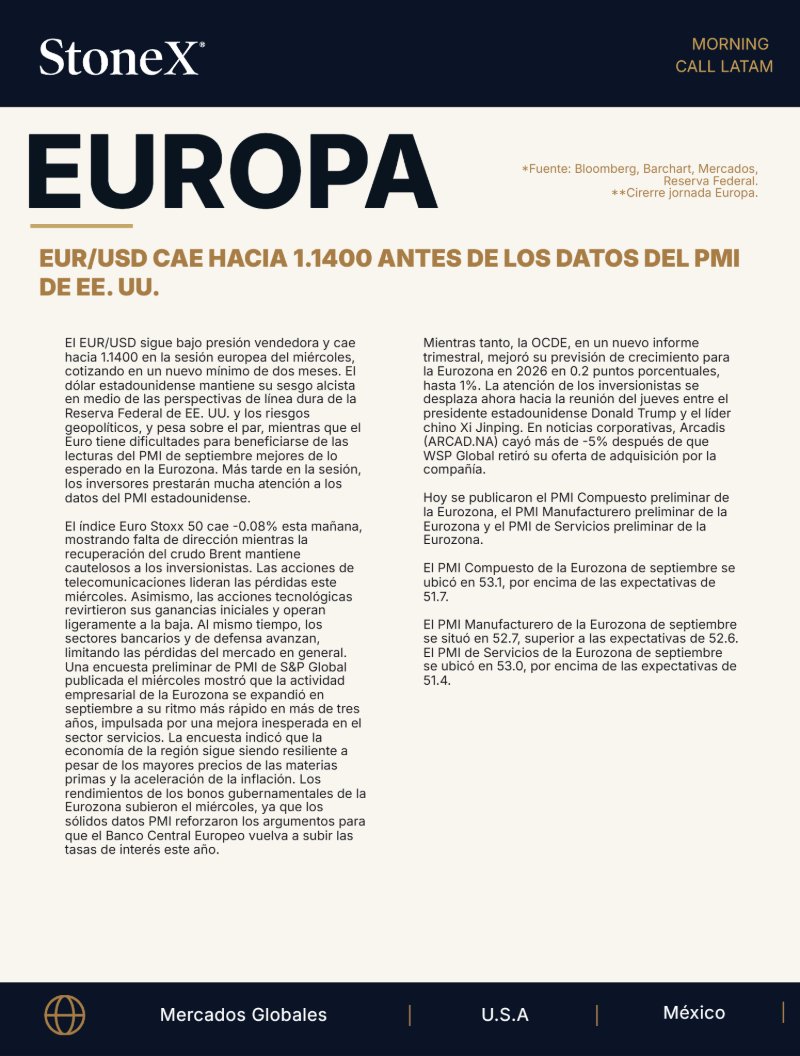 StoneX®

MORNING
CALL LATAM

EUROPA

*Fuente: Bloomberg, Barchart, Mercados, Reserva Federal.
**Cirerre jornada Europa.

EUR/USD CAE HACIA 1.1400 ANTES DE LOS DATOS DEL PMI DE EE. UU.

El EUR/USD sigue bajo presión vendedora y cae hacia 1.1400 en la sesión europea del miércoles, cotizando en un nuevo mínimo de dos meses. El dólar estadounidense mantiene su sesgo alcista en medio de las perspectivas de línea dura de la Reserva Federal de EE. UU. y los riesgos geopolíticos, y pesa sobre el par, mientras que el Euro tiene dificultades para beneficiarse de las lecturas del PMI de septiembre mejores de lo esperado en la Eurozona. Más tarde en la sesión, los inversores prestarán mucha atención a los datos del PMI estadounidense.

El índice Euro Stoxx 50 cae -0.08% esta mañana, mostrando falta de dirección mientras la recuperación del crudo Brent mantiene cautelosos a los inversionistas. Las acciones de telecomunicaciones lideran las pérdidas este miércoles. Asimismo, las acciones tecnológicas revirtieron sus ganancias iniciales y operan ligeramente a la baja. Al mismo tiempo, los sectores bancarios y de defensa avanzan, limitando las pérdidas del mercado en general. Una encuesta preliminar de PMI de S&P Global publicada el miércoles mostró que la actividad empresarial de la Eurozona se expandió en septiembre a su ritmo más rápido en más de tres años, impulsada por una mejora inesperada en el sector servicios. La encuesta indicó que la economía de la región sigue siendo resiliente a pesar de los mayores precios de las materias primas y la aceleración de la inflación. Los rendimientos de los bonos gubernamentales de la Eurozona subieron el miércoles, ya que los sólidos datos PMI reforzaron los argumentos para que el Banco Central Europeo vuelva a subir las tasas de interés este año.

Mientras tanto, la OCDE, en un nuevo informe trimestral, mejoró su previsión de crecimiento para la Eurozona en 2026 en 0.2 puntos porcentuales, hasta 1%. La atención de los inversionistas se desplaza ahora hacia la reunión del jueves entre el presidente estadounidense Donald Trump y el líder chino Xi Jinping. En noticias corporativas, Arcadis (ARCAD.NA) cayó más de -5% después de que WSP Global retiró su oferta de adquisición por la compañía.

Hoy se publicaron el PMI Compuesto preliminar de la Eurozona, el PMI Manufacturero preliminar de la Eurozona y el PMI de Servicios preliminar de la Eurozona.

El PMI Compuesto de la Eurozona de septiembre se ubicó en 53.1, por encima de las expectativas de 51.7.

El PMI Manufacturero de la Eurozona de septiembre se situó en 52.7, superior a las expectativas de 52.6. El PMI de Servicios de la Eurozona de septiembre se ubicó en 53.0, por encima de las expectativas de 51.4.

Mercados Globales | U.S.A | México |